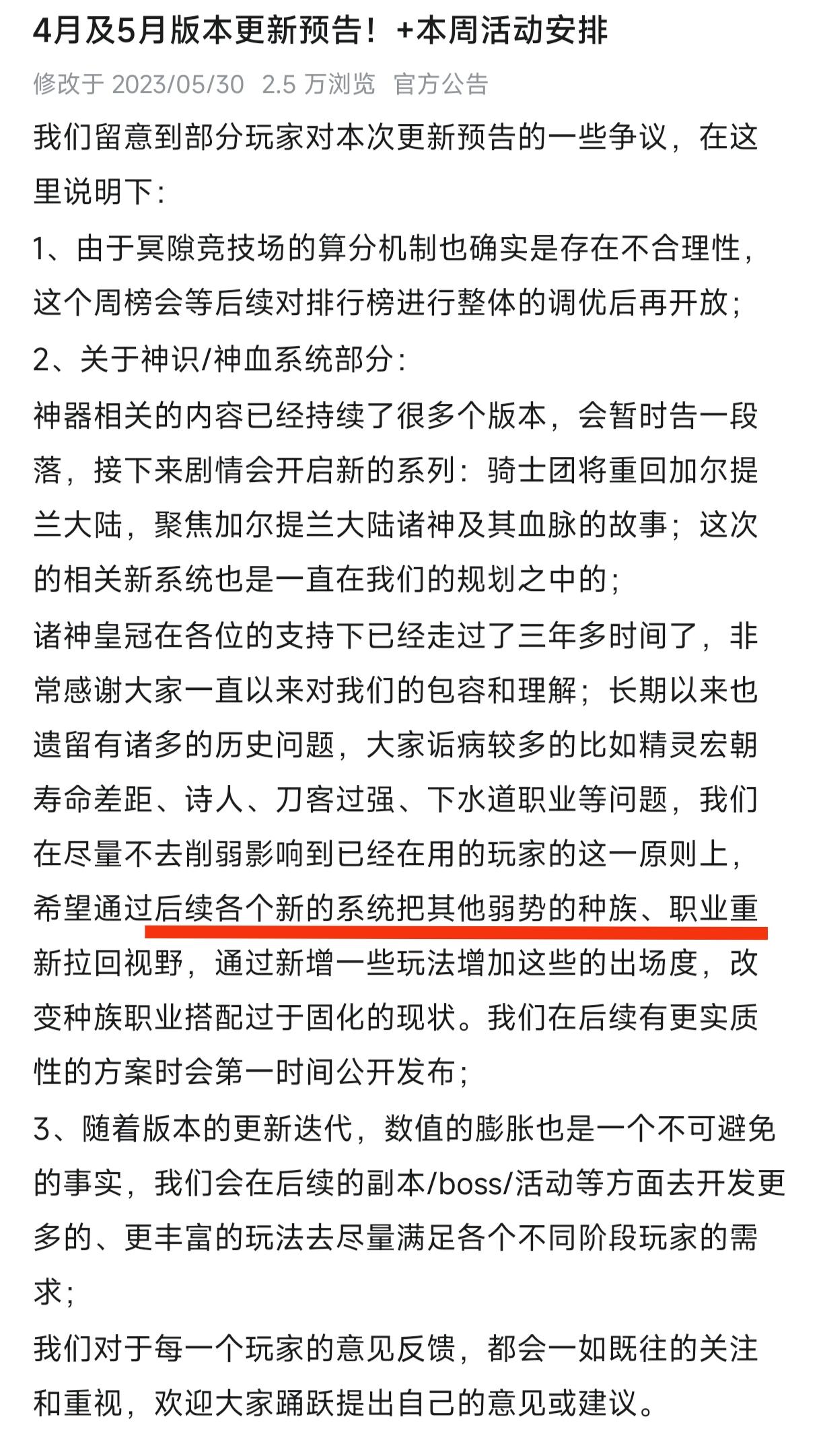 4月及5月版本更新预告！+本周活动安排

修改于 2023/05/30 2.5 万浏览 官方公告

我们留意到部分玩家对本次更新预告的一些争议，在这里说明下：

1、由于冥隙竞技场的算分机制也确实是存在不合理性，这个周榜会等后续对排行榜进行整体的调优后再开放；

2、关于神识/神血系统部分：

神器相关的内容已经持续了很多个版本，会暂时告一段落，接下来剧情会开启新的系列：骑士团将重回加尔提兰大陆，聚焦加尔提兰大陆诸神及其血脉的故事；这次的相关新系统也是一直在我们的规划之中的；

诸神皇冠在各位的支持下已经走过了三年多时间了，非常感谢大家一直以来对我们的包容和理解；长期以来也遗留有诸多的历史问题，大家诟病较多的比如精灵宏朝寿命差距、诗人、刀客过强、下水道职业等问题，我们在尽量不去削弱影响到已经在用的玩家的这一原则上，希望通过后续各个新的系统把其他弱势的种族、职业重新拉回视野，通过新增一些玩法增加这些的出场度，改变种族职业搭配过于固化的现状。我们在后续有更实质性的方案时会第一时间公开发布；

3、随着版本的更新迭代，数值的膨胀也是一个不可避免的事实，我们会在后续的副本/boss/活动等方面去开发更多的、更丰富的玩法去尽量满足各个不同阶段玩家的需求；

我们对于每一个玩家的意见反馈，都会一如既往的关注和重视，欢迎大家踊跃提出自己的意见或建议。